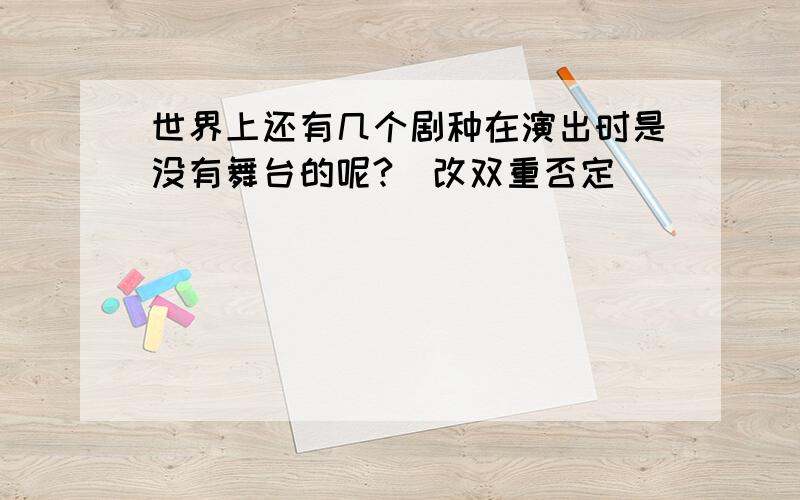 世界上还有几个剧种在演出时是没有舞台的呢?(改双重否定)